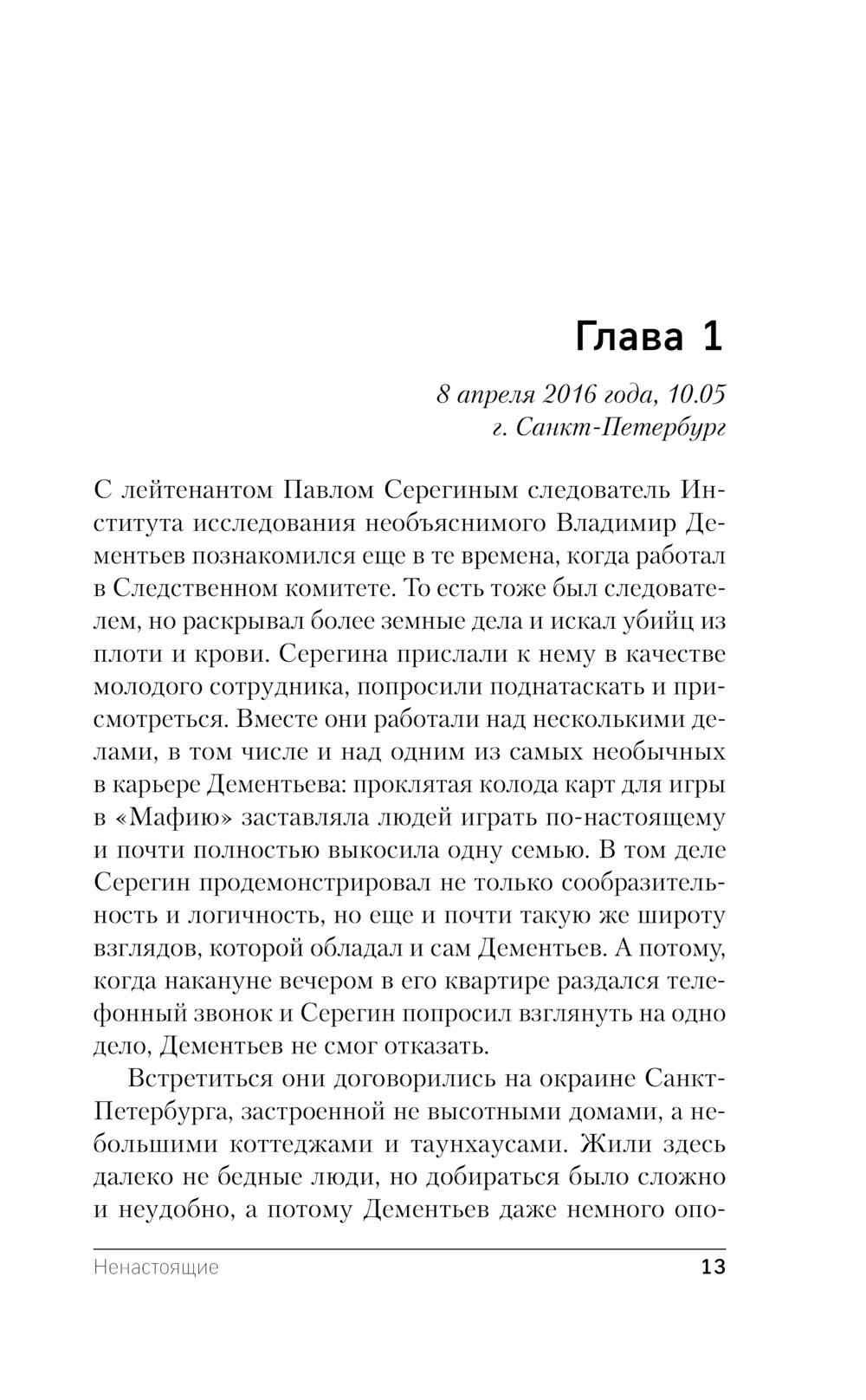 Глава 1

8 апреля 2016 года, 10.05
г. Санкт-Петербург

С лейтенантом Павлом Серегиным следователь Института исследования необъяснимого Владимир Дементьев познакомился еще в те времена, когда работал в Следственном комитете. То есть тоже был следователем, но раскрывал более земные дела и искал убийц из плоти и крови. Серегина прислали к нему в качестве молодого сотрудника, попросили поднатаскать и присмотреться. Вместе они работали над несколькими делами, в том числе и над одним из самых необычных в карьере Дементьева: проклятая колода карт для игры в «Мафию» заставляла людей играть по-настоящему и почти полностью выкосила одну семью. В том деле Серегин продемонстрировал не только сообразительность и логичность, но еще и почти такую же широту взглядов, которой обладал и сам Дементьев. А потому, когда накануне вечером в его квартире раздался телефонный звонок и Серегин попросил взглянуть на одно дело, Дементьев не смог отказать.

Встретиться они договорились на окраине Санкт-Петербурга, застроенной не высотными домами, а небольшими коттеджами и таунхаусами. Жили здесь далеко не бедные люди, но добираться было сложно и неудобно, а потому Дементьев даже немного опо-

Ненастоящие 13